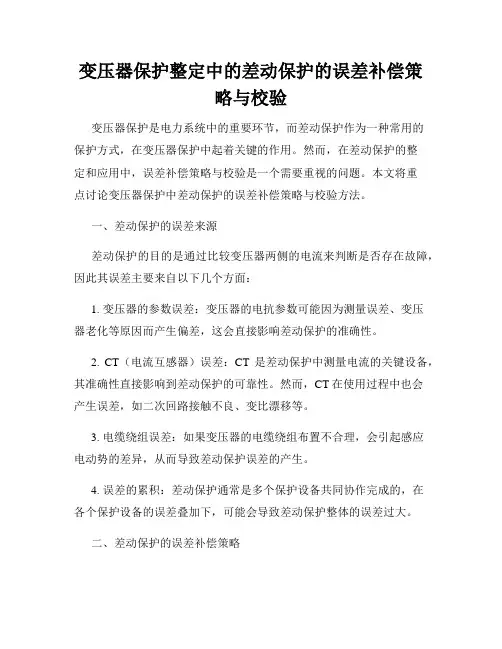 变压器保护整定中的差动保护的误差补偿策略与校验

变压器保护是电力系统中的重要环节，而差动保护作为一种常用的保护方式，在变压器保护中起着关键的作用。然而，在差动保护的整定和应用中，误差补偿策略与校验是一个需要重视的问题。本文将重点讨论变压器保护中差动保护的误差补偿策略与校验方法。

一、差动保护的误差来源

差动保护的目的是通过比较变压器两侧的电流来判断是否存在故障，因此其误差主要来自以下几个方面：

1. 变压器的参数误差：变压器的电抗参数可能因为测量误差、变压器老化等原因而产生偏差，这会直接影响差动保护的准确性。

2. CT（电流互感器）误差：CT 是差动保护中测量电流的关键设备，其准确性直接影响到差动保护的可靠性。然而，CT 在使用过程中也会产生误差，如二次回路接触不良、变比漂移等。

3. 电缆绕组误差：如果变压器的电缆绕组布置不合理，会引起感应电动势的差异，从而导致差动保护误差的产生。

4. 误差的累积：差动保护通常是多个保护设备共同协作完成的，在各个保护设备的误差叠加下，可能会导致差动保护整体的误差过大。

二、差动保护的误差补偿策略